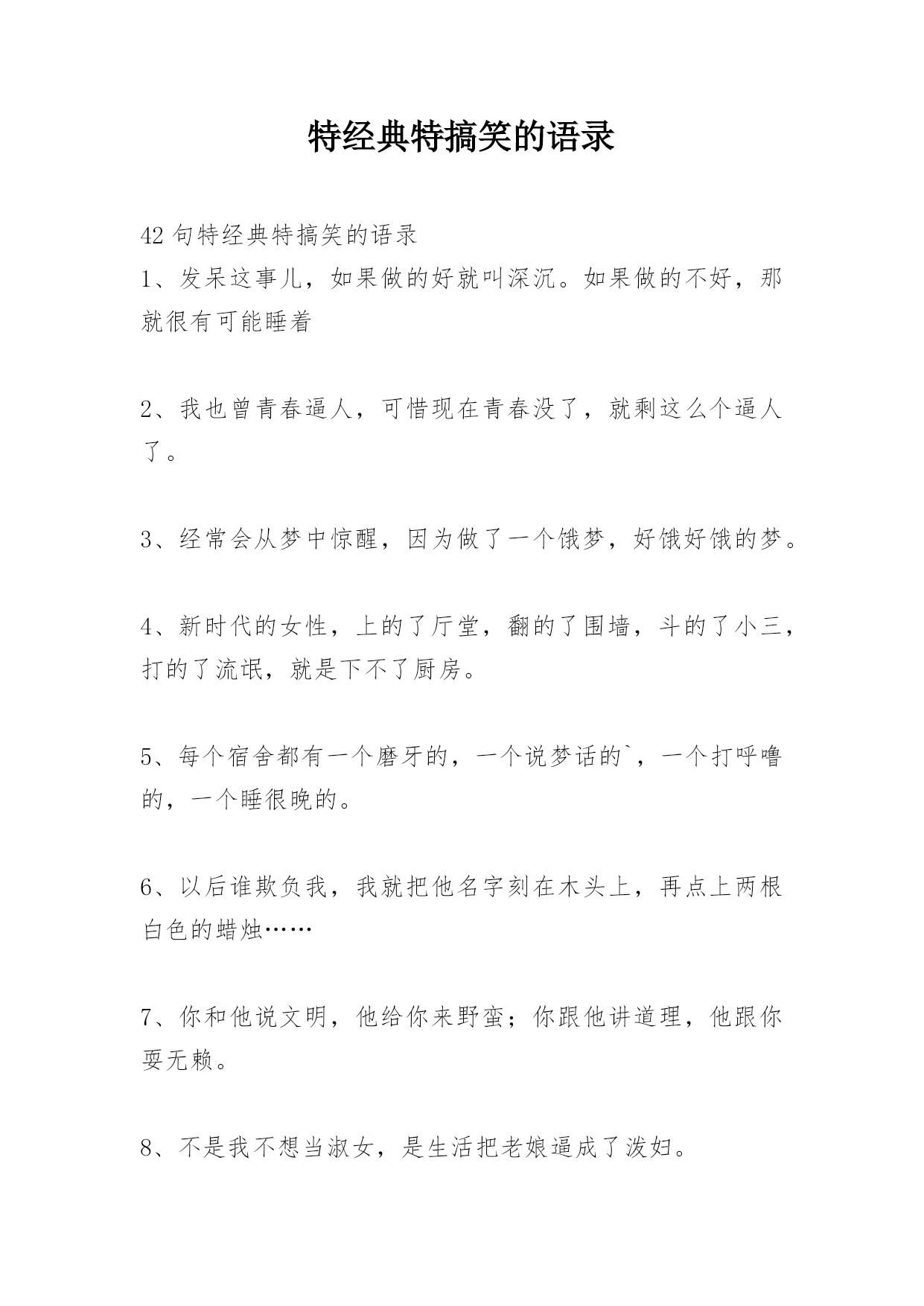 特经典特搞笑的语录

42 句特经典特搞笑的语录

1、发呆这事儿，如果做的好就叫深沉。如果做的不好，那就很有可能睡着

2、我也曾青春逼人，可惜现在青春没了，就剩这么个逼人了。

3、经常会从梦中惊醒，因为做了一个饿梦，好饿好饿的梦。

4、新时代的女性，上的了厅堂，翻的了围墙，斗的了小三，打的了流氓，就是下不了厨房。

5、每个宿舍都有一个磨牙的，一个说梦话的`，一个打呼噜的，一个睡很晚的。

6、以后谁欺负我，我就把他名字刻在木头上，再点上两根白色的蜡烛……

7、你和他说文明，他给你来野蛮；你跟他讲道理，他跟你耍无赖。

8、不是我不想当淑女，是生活把老娘逼成了泼妇。